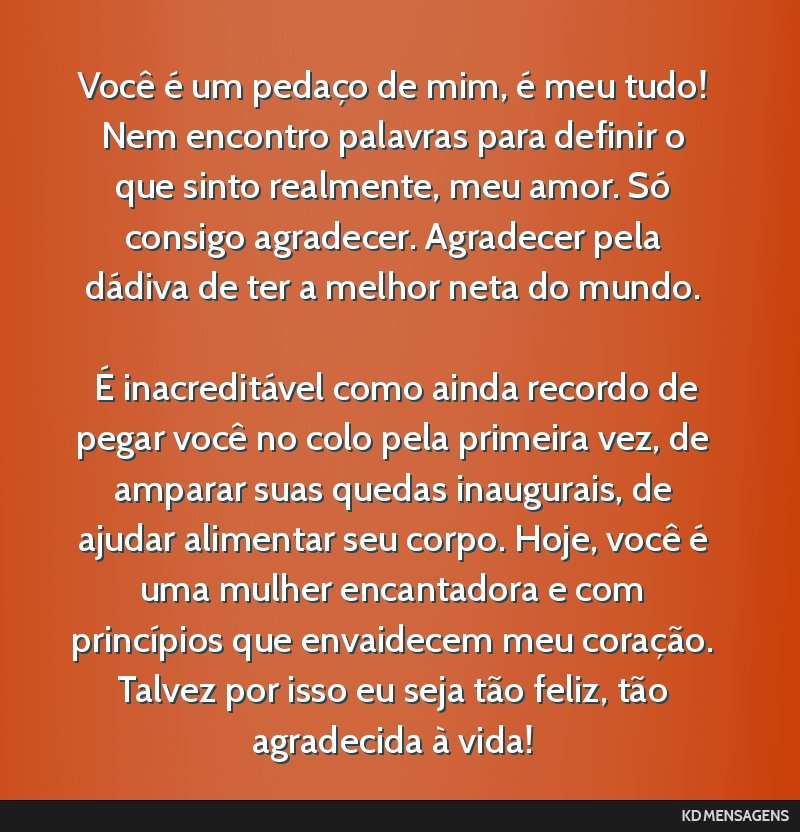 Você é um pedaço de mim, é meu tudo! Nem encontro palavras para definir o que sinto realmente, meu amor. Só consigo agradecer. Agradecer pela dádiva de ter a melhor neta do mundo.

É inacreditável como ainda recordo de pegar você no colo pela primeira vez, de amparar suas quedas inaugurais, de ajudar alimentar seu corpo. Hoje, você é uma mulher encantadora e com princípios que envaidecem meu coração. Talvez por isso eu seja tão feliz, tão agradecida à vida!

KD MENSAGENS